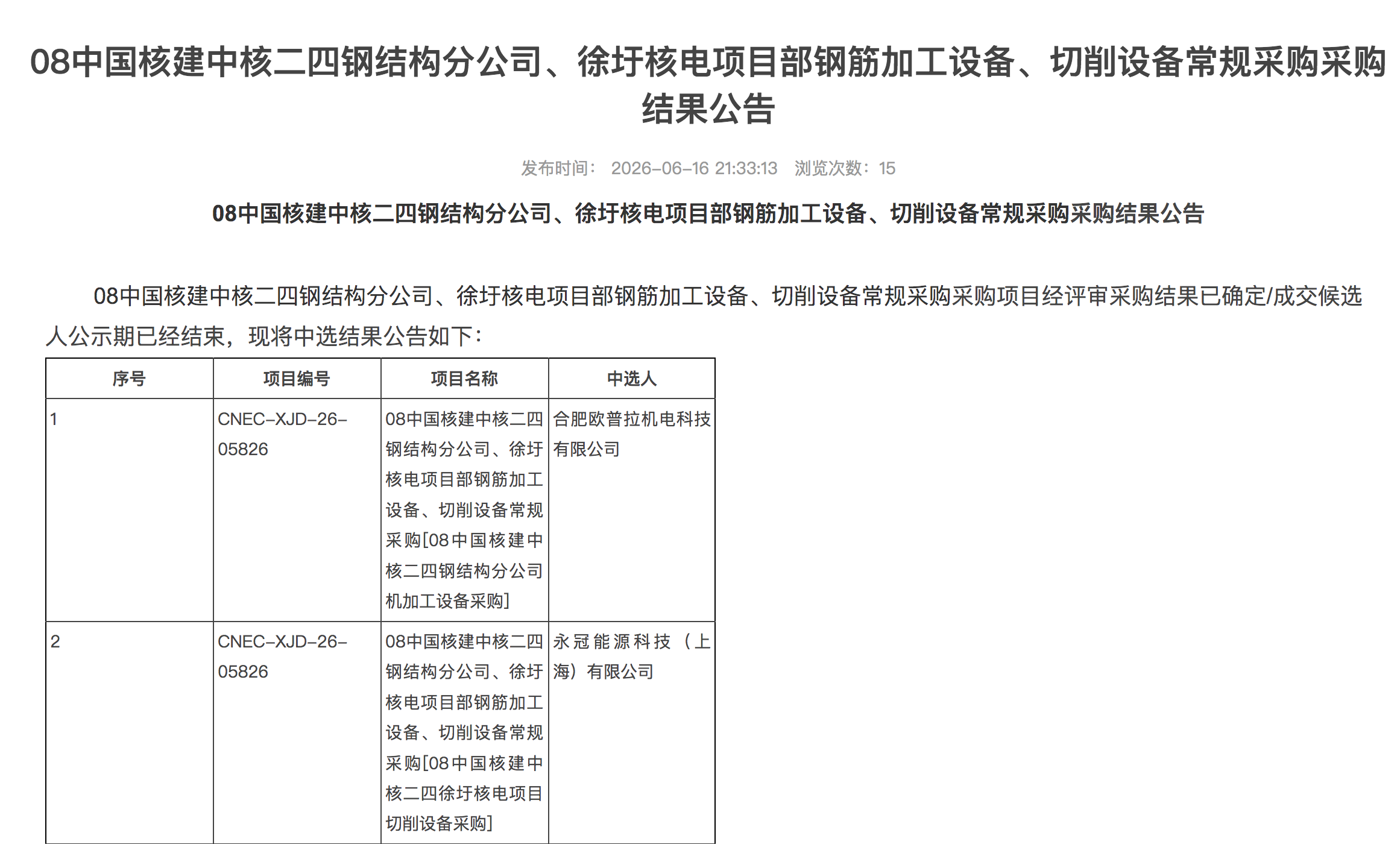 08中国核建中核二四钢结构分公司、徐圩核电项目部钢筋加工设备、切削设备常规采购采购结果公告

发布时间： 2026-06-16 21:33:13　浏览次数：15

08中国核建中核二四钢结构分公司、徐圩核电项目部钢筋加工设备、切削设备常规采购采购结果公告

08中国核建中核二四钢结构分公司、徐圩核电项目部钢筋加工设备、切削设备常规采购采购项目经评审采购结果已确定/成交候选人公示期已经结束，现将中选结果公告如下：

| 序号 | 项目编号 | 项目名称 | 中选人 |
|---|---|---|---|
| 1 | CNEC-XJD-26-05826 | 08中国核建中核二四钢结构分公司、徐圩核电项目部钢筋加工设备、切削设备常规采购[08中国核建中核二四钢结构分公司机加工设备采购] | 合肥欧普拉机电科技有限公司 |
| 2 | CNEC-XJD-26-05826 | 08中国核建中核二四钢结构分公司、徐圩核电项目部钢筋加工设备、切削设备常规采购[08中国核建中核二四徐圩核电项目切削设备采购] | 永冠能源科技（上海）有限公司 |